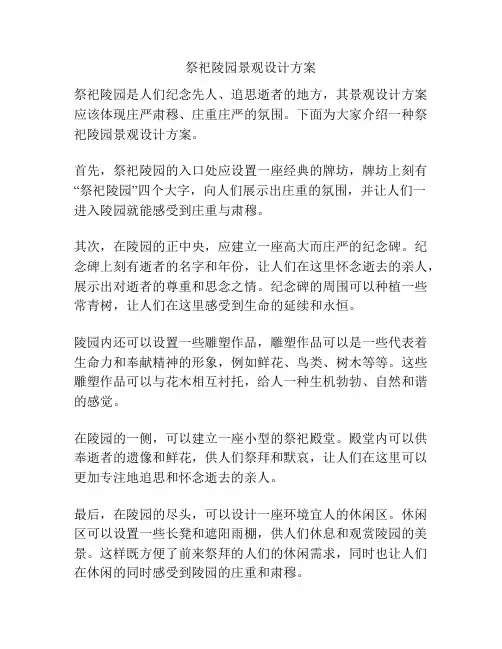 祭祀陵园景观设计方案

祭祀陵园是人们纪念先人、追思逝者的地方，其景观设计方案应该体现庄严肃穆、庄重庄严的氛围。下面为大家介绍一种祭祀陵园景观设计方案。

首先，祭祀陵园的入口处应设置一座经典的牌坊，牌坊上刻有“祭祀陵园”四个大字，向人们展示出庄重的氛围，并让人们一进入陵园就能感受到庄重与肃穆。

其次，在陵园的正中央，应建立一座高大而庄严的纪念碑。纪念碑上刻有逝者的名字和年份，让人们在这里怀念逝去的亲人，展示出对逝者的尊重和思念之情。纪念碑的周围可以种植一些常青树，让人们在这里感受到生命的延续和永恒。

陵园内还可以设置一些雕塑作品，雕塑作品可以是一些代表着生命力和奉献精神的形象，例如鲜花、鸟类、树木等等。这些雕塑作品可以与花木相互衬托，给人一种生机勃勃、自然和谐的感觉。

在陵园的一侧，可以建立一座小型的祭祀殿堂。殿堂内可以供奉逝者的遗像和鲜花，供人们祭拜和默哀，让人们在这里可以更加专注地追思和怀念逝去的亲人。

最后，在陵园的尽头，可以设计一座环境宜人的休闲区。休闲区可以设置一些长凳和遮阳雨棚，供人们休息和观赏陵园的美景。这样既方便了前来祭拜的人们的休闲需求，同时也让人们在休闲的同时感受到陵园的庄重和肃穆。